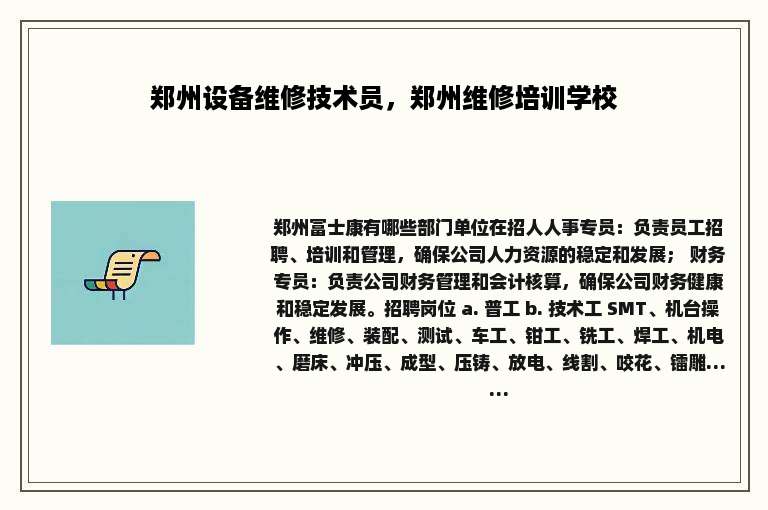 郑州设备维修技术员，郑州维修培训学校

郑州富士康有哪些部门单位在招人人事专员：负责员工招聘、培训和管理，确保公司人力资源的稳定和发展； 财务专员：负责公司财务管理和会计核算，确保公司财务健康和稳定发展。招聘岗位 a. 普工 b. 技术工 SMT、机台操作、维修、装配、测试、车工、钳工、铣工、焊工、机电、磨床、冲压、成型、压铸、放电、线割、咬花、镭雕……